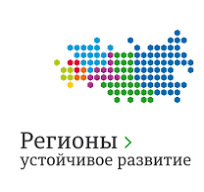 Регионы >
устойчивое развитие